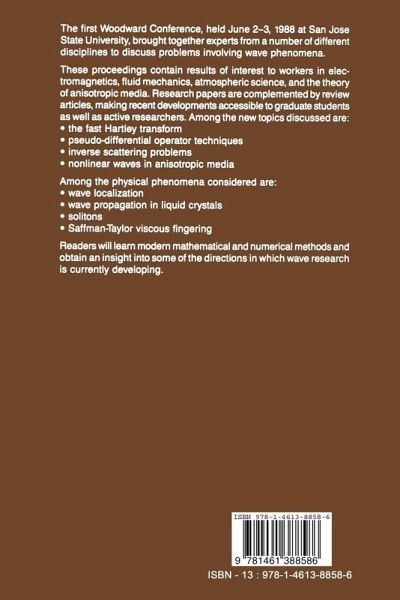 The first Woodward Conference, held June 2–3, 1988 at San Jose State University, brought together experts from a number of different disciplines to discuss problems involving wave phenomena.

These proceedings contain results of interest to workers in electromagnetics, fluid mechanics, atmospheric science, and the theory of anisotropic media. Research papers are complemented by review articles, making recent developments accessible to graduate students as well as active researchers. Among the new topics discussed are:
• the fast Hartley transform
• pseudo-differential operator techniques
• inverse scattering problems
• nonlinear waves in anisotropic media

Among the physical phenomena considered are:
• wave localization
• wave propagation in liquid crystals
• solitons
• Saffman-Taylor viscous fingering

Readers will learn modern mathematical and numerical methods and obtain an insight into some of the directions in which wave research is currently developing.

ISBN 978-1-4613-8858-6

9 781461 388586

ISBN - 13 : 978-1-4613-8858-6